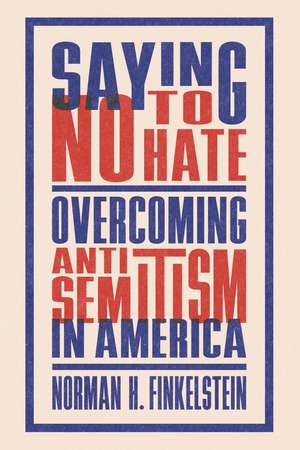 SAYING NO TO HATE

OVERCOMING ANTISEMITISM IN AMERICA

NORMAN H. FINKELSTEIN